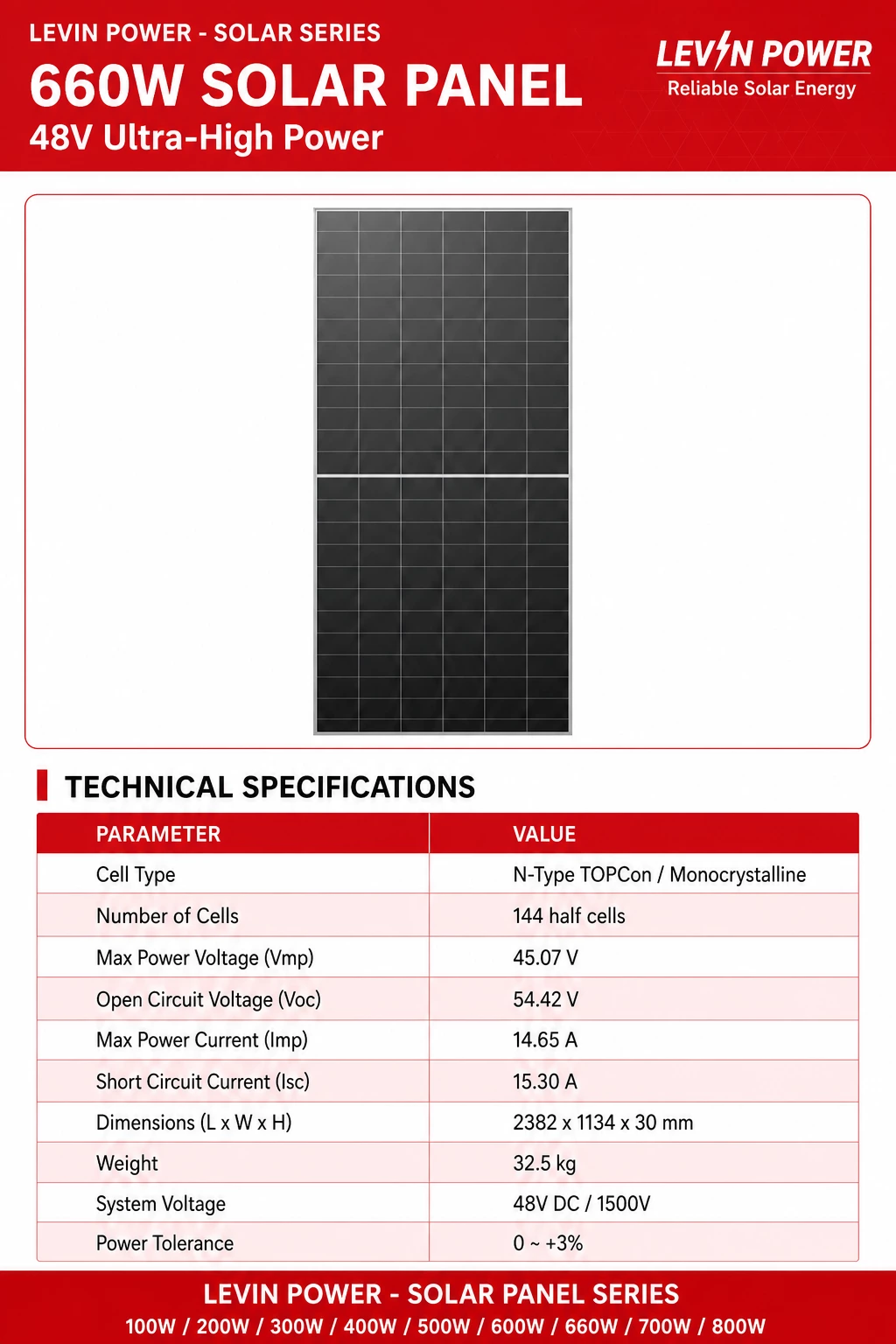 LEVIN POWER - SOLAR SERIES

660W SOLAR PANEL

48V Ultra-High Power

LEVIN POWER

Reliable Solar Energy

TECHNICAL SPECIFICATIONS

| PARAMETER | VALUE |
|---|---|
| Cell Type | N-Type TOPCon / Monocrystalline |
| Number of Cells | 144 half cells |
| Max Power Voltage (Vmp) | 45.07 V |
| Open Circuit Voltage (Voc) | 54.42 V |
| Max Power Current (Imp) | 14.65 A |
| Short Circuit Current (Isc) | 15.30 A |
| Dimensions (L x W x H) | 2382 x 1134 x 30 mm |
| Weight | 32.5 kg |
| System Voltage | 48V DC / 1500V |
| Power Tolerance | 0 ~ +3% |

LEVIN POWER - SOLAR PANEL SERIES

100W / 200W / 300W / 400W / 500W / 600W / 660W / 700W / 800W